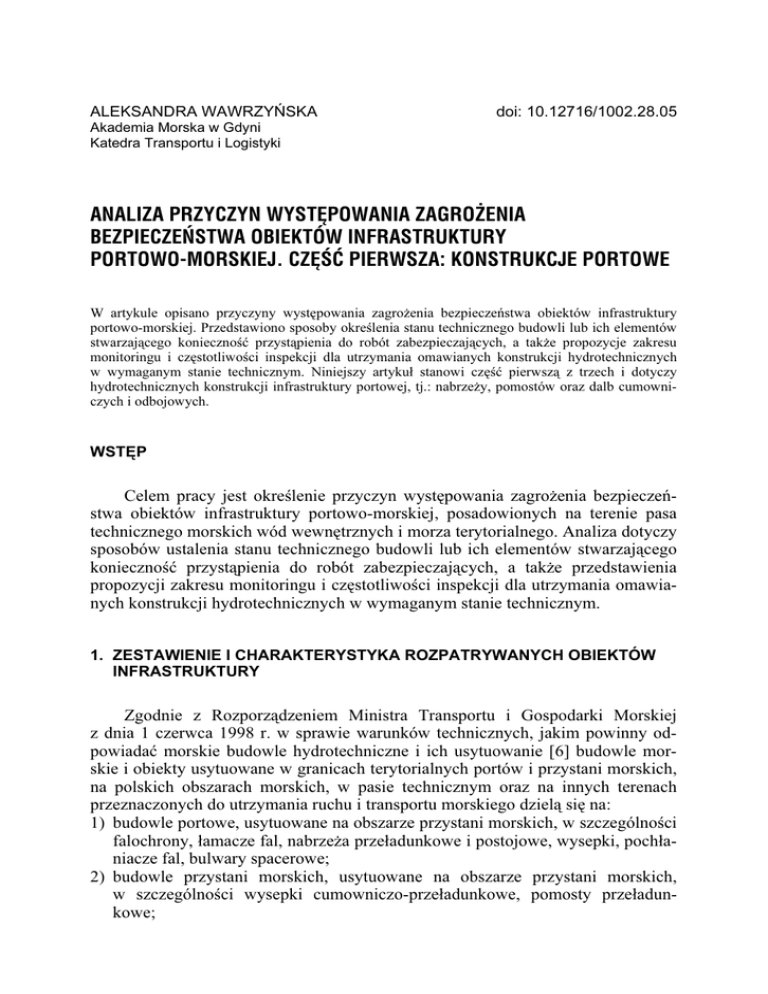 ALEKSANDRA WAWRZYŃSKA
Akademia Morska w Gdyni
Katedra Transportu i Logistyki

doi: 10.12716/1002.28.05

ANALIZA PRZYCZYN WYSTĘPOWANIA ZAGROŻENIA BEZPIECZEŃSTWA OBIEKTÓW INFRASTRUKTURY PORTOWO-MORSKIEJ. CZĘŚĆ PIERWSZA: KONSTRUKCJE PORTOWE

W artykule opisano przyczyny występowania zagrożenia bezpieczeństwa obiektów infrastruktury portowo-morskiej. Przedstawiono sposoby określenia stanu technicznego budowli lub ich elementów stwarzającego konieczność przystąpienia do robót zabezpieczających, a także propozycje zakresu monitoringu i częstotliwości inspekcji dla utrzymania omawianych konstrukcji hydrotechnicznych w wymaganym stanie technicznym. Niniejszy artykuł stanowi część pierwszą z trzech i dotyczy hydrotechnicznych konstrukcji infrastruktury portowej, tj.: nabrzeży, pomostów oraz dalb cumowniczych i odbojowych.

WSTĘP

Celem pracy jest określenie przyczyn występowania zagrożenia bezpieczeństwa obiektów infrastruktury portowo-morskiej, posadowionych na terenie pasa technicznego morskich wód wewnętrznych i morza terytorialnego. Analiza dotyczy sposobów ustalenia stanu technicznego budowli lub ich elementów stwarzającego konieczność przystąpienia do robót zabezpieczających, a także przedstawienia propozycji zakresu monitoringu i częstotliwości inspekcji dla utrzymania omawianych konstrukcji hydrotechnicznych w wymaganym stanie technicznym.

1. ZESTAWIENIE I CHARAKTERYSTYKA ROZPATRYWANYCH OBIEKTÓW INFRASTRUKTURY

Zgodnie z Rozporządzeniem Ministra Transportu i Gospodarki Morskiej z dnia 1 czerwca 1998 r. w sprawie warunków technicznych, jakim powinny odpowiadać morskie budowle hydrotechniczne i ich usytuowanie [6] budowle morskie i obiekty usytuowane w granicach terytorialnych portów i przystani morskich, na polskich obszarach morskich, w pasie technicznym oraz na innych terenach przeznaczonych do utrzymania ruchu i transportu morskiego dzielą się na:
1) budowle portowe, usytuowane na obszarze przystani morskich, w szczególności falochrony, łamacze fal, nabrzeża przeładunkowe i postojowe, wysepki, pochłaniacze fal, bulwary spacerowe;
2) budowle przystani morskich, usytuowane na obszarze przystani morskich, w szczególności wysepki cumowniczo-przeładunkowe, pomosty przeładunkowe;